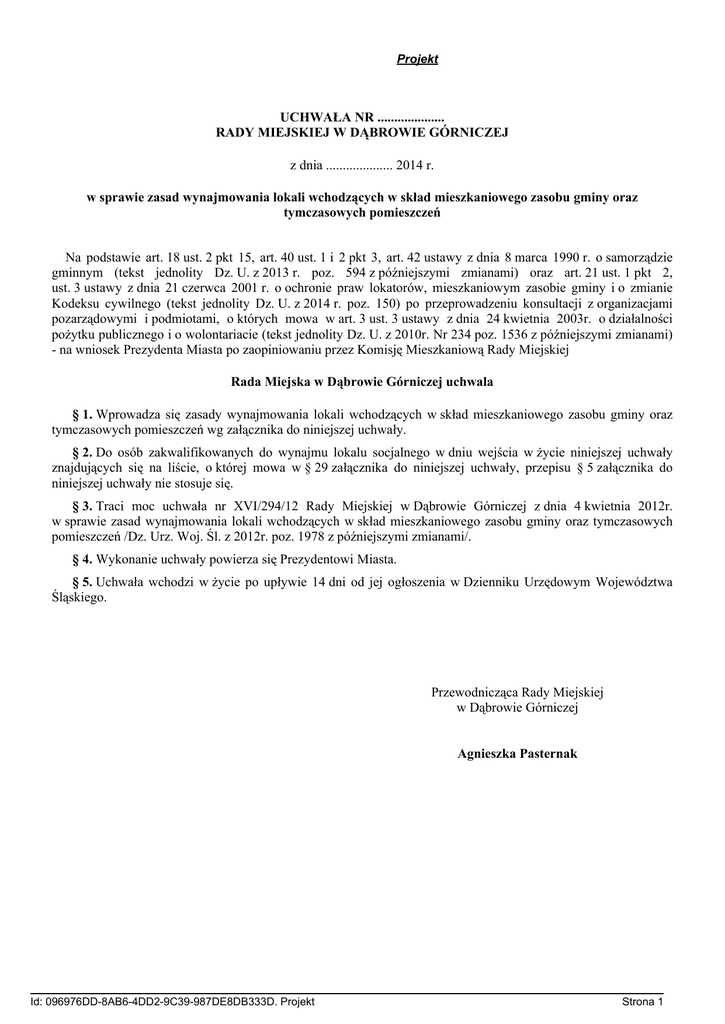 Projekt

UCHWAŁA NR ....................
RADY MIEJSKIEJ W DĄBROWIE GÓRNICZEJ

z dnia .................... 2014 r.

w sprawie zasad wynajmowania lokali wchodzących w skład mieszkaniowego zasobu gminy oraz tymczasowych pomieszczeń

Na podstawie art. 18 ust. 2 pkt 15, art. 40 ust. 1 i 2 pkt 3, art. 42 ustawy z dnia 8 marca 1990 r. o samorządzie gminnym (tekst jednolity Dz. U. z 2013 r. poz. 594 z późniejszymi zmianami) oraz art. 21 ust. 1 pkt 2, ust. 3 ustawy z dnia 21 czerwca 2001 r. o ochronie praw lokatorów, mieszkaniowym zasobie gminy i o zmianie Kodeksu cywilnego (tekst jednolity Dz. U. z 2014 r. poz. 150) po przeprowadzeniu konsultacji z organizacjami pozarządowymi i podmiotami, o których mowa w art. 3 ust. 3 ustawy z dnia 24 kwietnia 2003r. o działalności pożytku publicznego i o wolontariacie (tekst jednolity Dz. U. z 2010r. Nr 234 poz. 1536 z późniejszymi zmianami) - na wniosek Prezydenta Miasta po zaopiniowaniu przez Komisję Mieszkaniową Rady Miejskiej

Rada Miejska w Dąbrowie Górniczej uchwala

§ 1. Wprowadza się zasady wynajmowania lokali wchodzących w skład mieszkaniowego zasobu gminy oraz tymczasowych pomieszczeń wg załącznika do niniejszej uchwały.

§ 2. Do osób zakwalifikowanych do wynajmu lokalu socjalnego w dniu wejścia w życie niniejszej uchwały znajdujących się na liście, o której mowa w § 29 załącznika do niniejszej uchwały, przepisu § 5 załącznika do niniejszej uchwały nie stosuje się.

§ 3. Traci moc uchwała nr XVI/294/12 Rady Miejskiej w Dąbrowie Górniczej z dnia 4 kwietnia 2012r. w sprawie zasad wynajmowania lokali wchodzących w skład mieszkaniowego zasobu gminy oraz tymczasowych pomieszczeń /Dz. Urz. Woj. Śl. z 2012r. poz. 1978 z późniejszymi zmianami/.

§ 4. Wykonanie uchwały powierza się Prezydentowi Miasta.

§ 5. Uchwała wchodzi w życie po upływie 14 dni od jej ogłoszenia w Dzienniku Urzędowym Województwa Śląskiego.

Przewodnicząca Rady Miejskiej
w Dąbrowie Górniczej

Agnieszka Pasternak

Id: 096976DD-8AB6-4DD2-9C39-987DE8DB333D. Projekt
Strona 1